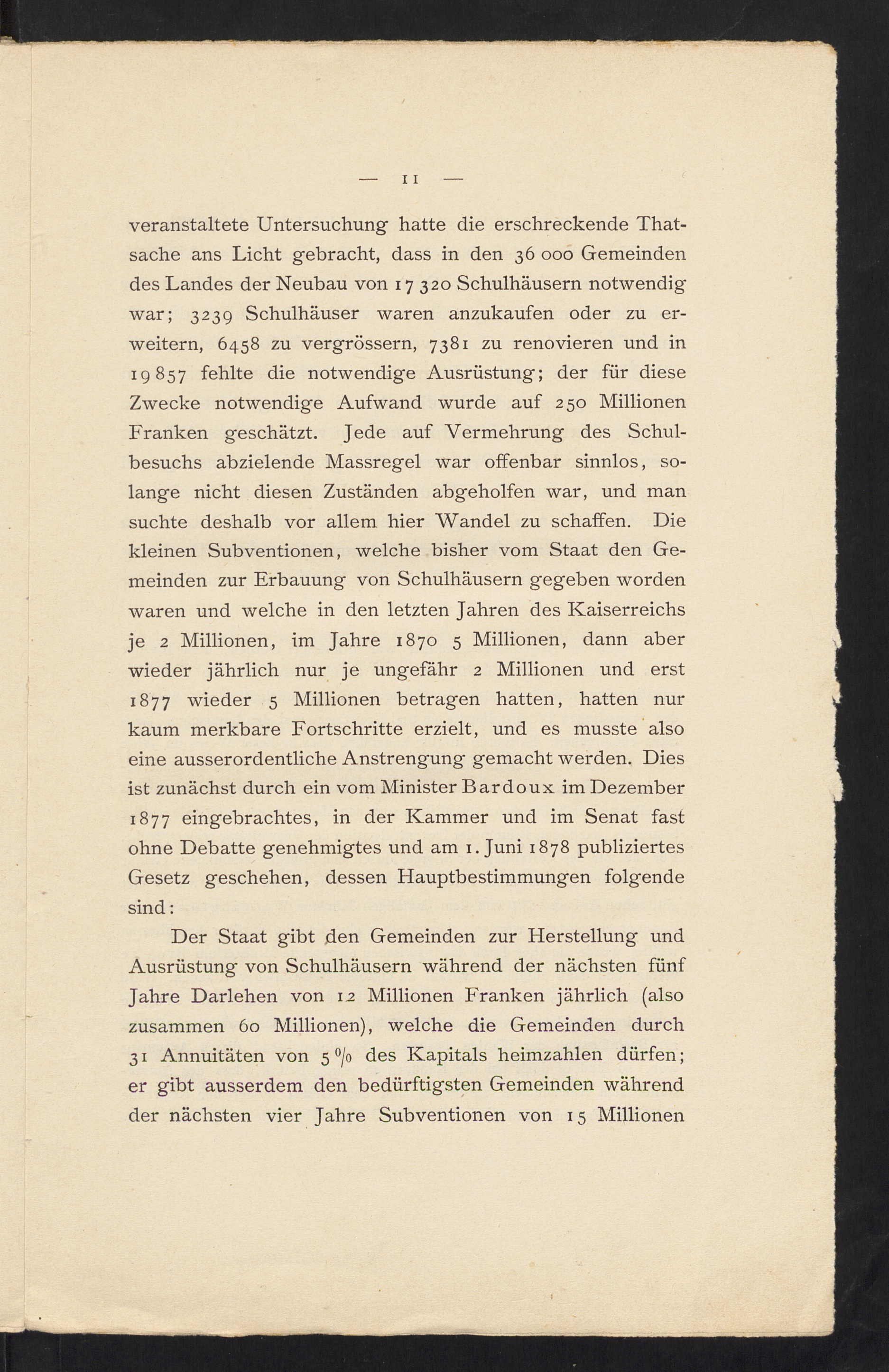 — 11 —

veranstaltete Untersuchung hatte die erschreckende Thatsache ans Licht gebracht, dass in den 36 000 Gemeinden des Landes der Neubau von 17 320 Schulhäusern notwendig war; 3239 Schulhäuser waren anzukaufen oder zu erweitern, 6458 zu vergrössern, 7381 zu renovieren und in 19 857 fehlte die notwendige Ausrüstung; der für diese Zwecke notwendige Aufwand wurde auf 250 Millionen Franken geschätzt. Jede auf Vermehrung des Schulbesuchs abzielende Massregel war offenbar sinnlos, solange nicht diesen Zuständen abgeholfen war, und man suchte deshalb vor allem hier Wandel zu schaffen. Die kleinen Subventionen, welche bisher vom Staat den Gemeinden zur Erbauung von Schulhäusern gegeben worden waren und welche in den letzten Jahren des Kaiserreichs je 2 Millionen, im Jahre 1870 5 Millionen, dann aber wieder jährlich nur je ungefähr 2 Millionen und erst 1877 wieder 5 Millionen betragen hatten, hatten nur kaum merkbare Fortschritte erzielt, und es musste also eine ausserordentliche Anstrengung gemacht werden. Dies ist zunächst durch ein vom Minister Bardoux im Dezember 1877 eingebrachtes, in der Kammer und im Senat fast ohne Debatte genehmigtes und am 1. Juni 1878 publiziertes Gesetz geschehen, dessen Hauptbestimmungen folgende sind:

Der Staat gibt den Gemeinden zur Herstellung und Ausrüstung von Schulhäusern während der nächsten fünf Jahre Darlehen von 12 Millionen Franken jährlich (also zusammen 60 Millionen), welche die Gemeinden durch 31 Annuitäten von 5 % des Kapitals heimzahlen dürfen; er gibt ausserdem den bedürftigsten Gemeinden während der nächsten vier Jahre Subventionen von 15 Millionen